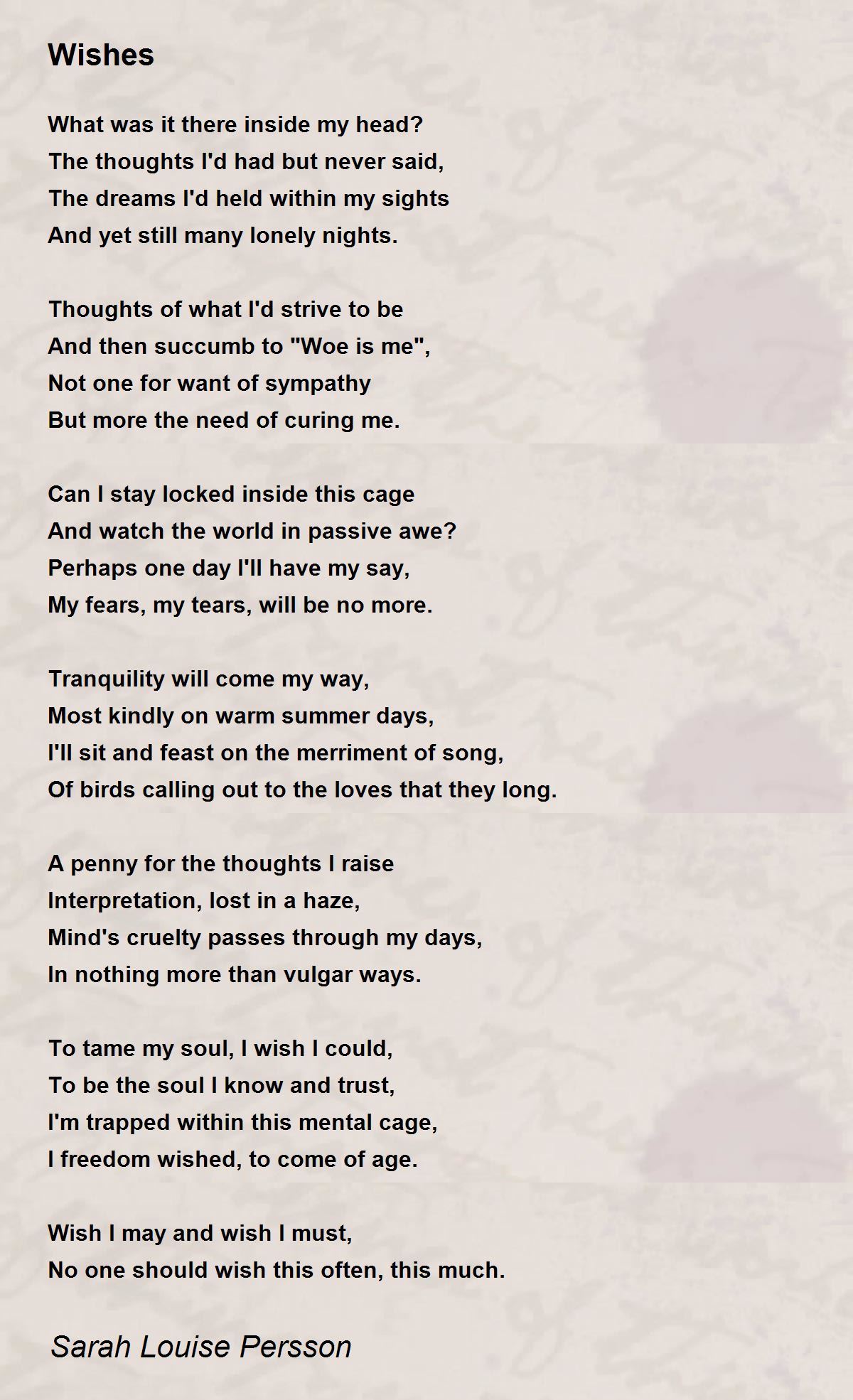 Wishes

What was it there inside my head?
The thoughts I'd had but never said,
The dreams I'd held within my sights
And yet still many lonely nights.

Thoughts of what I'd strive to be
And then succumb to "Woe is me",
Not one for want of sympathy
But more the need of curing me.

Can I stay locked inside this cage
And watch the world in passive awe?
Perhaps one day I'll have my say,
My fears, my tears, will be no more.

Tranquility will come my way,
Most kindly on warm summer days,
I'll sit and feast on the merriment of song,
Of birds calling out to the loves that they long.

A penny for the thoughts I raise
Interpretation, lost in a haze,
Mind's cruelty passes through my days,
In nothing more than vulgar ways.

To tame my soul, I wish I could,
To be the soul I know and trust,
I'm trapped within this mental cage,
I freedom wished, to come of age.

Wish I may and wish I must,
No one should wish this often, this much.

Sarah Louise Persson